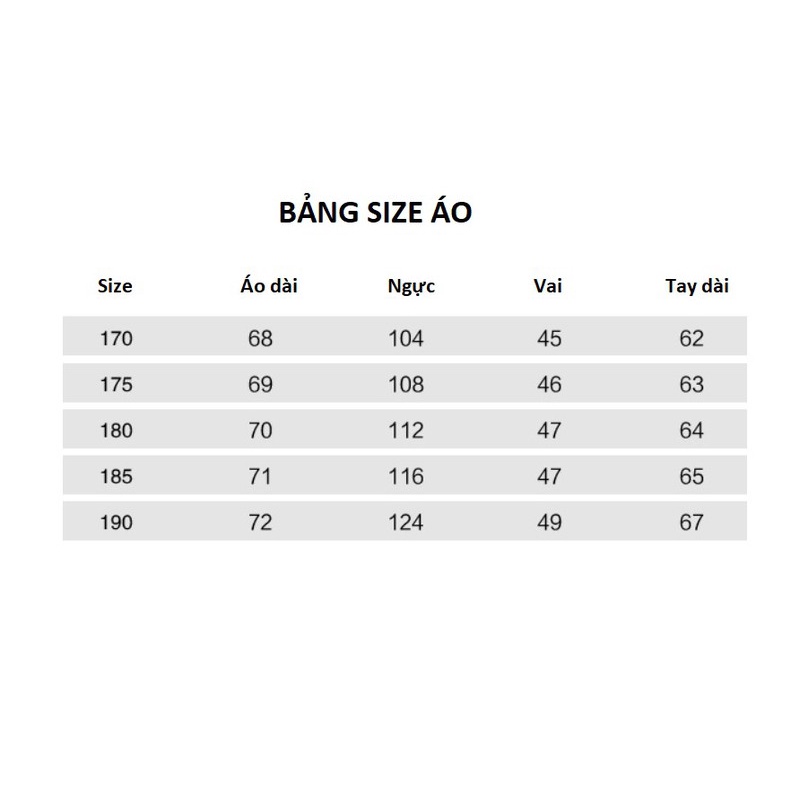 BẢNG SIZE ÁO

| Size | Áo dài | Ngực | Vai | Tay dài |
|---|---|---|---|---|
| 170 | 68 | 104 | 45 | 62 |
| 175 | 69 | 108 | 46 | 63 |
| 180 | 70 | 112 | 47 | 64 |
| 185 | 71 | 116 | 47 | 65 |
| 190 | 72 | 124 | 49 | 67 |